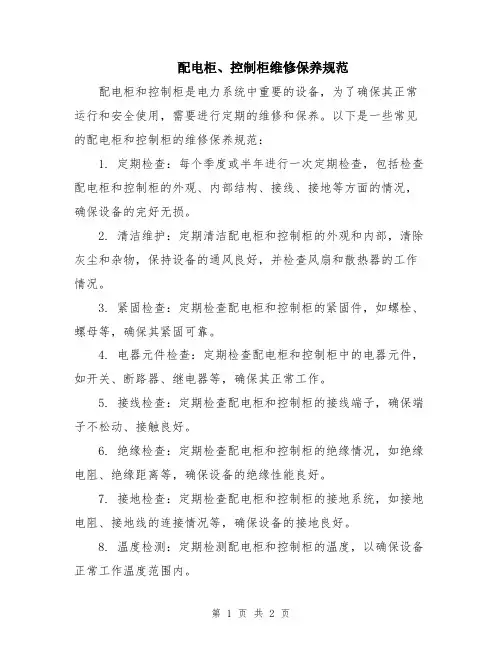 配电柜、控制柜维修保养规范

配电柜和控制柜是电力系统中重要的设备，为了确保其正常运行和安全使用，需要进行定期的维修和保养。以下是一些常见的配电柜和控制柜的维修保养规范：

1. 定期检查：每个季度或半年进行一次定期检查，包括检查配电柜和控制柜的外观、内部结构、接线、接地等方面的情况，确保设备的完好无损。

2. 清洁维护：定期清洁配电柜和控制柜的外观和内部，清除灰尘和杂物，保持设备的通风良好，并检查风扇和散热器的工作情况。

3. 紧固检查：定期检查配电柜和控制柜的紧固件，如螺栓、螺母等，确保其紧固可靠。

4. 电器元件检查：定期检查配电柜和控制柜中的电器元件，如开关、断路器、继电器等，确保其正常工作。

5. 接线检查：定期检查配电柜和控制柜的接线端子，确保端子不松动、接触良好。

6. 绝缘检查：定期检查配电柜和控制柜的绝缘情况，如绝缘电阻、绝缘距离等，确保设备的绝缘性能良好。

7. 接地检查：定期检查配电柜和控制柜的接地系统，如接地电阻、接地线的连接情况等，确保设备的接地良好。

8. 温度检测：定期检测配电柜和控制柜的温度，以确保设备正常工作温度范围内。

第 1 页 共 2 页